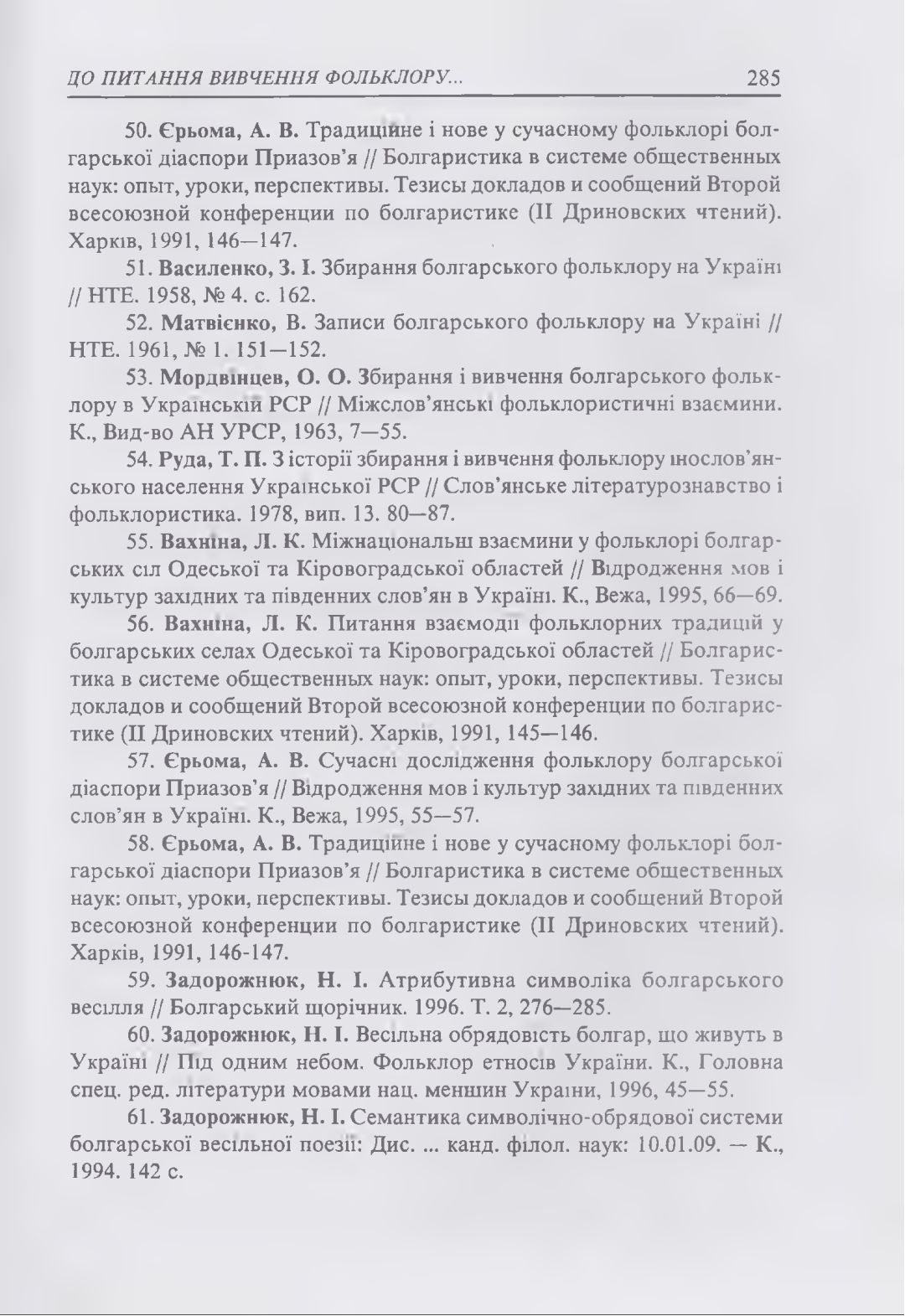 ДО ПИТАННЯ ВИВЧЕННЯ ФОЛЬКЛОРУ...  285

50. Єрьома, А. В. Традиційне і нове у сучасному фольклорі болгарської діаспори Приазов'я // Болгаристика в системе общественных наук: опыт, уроки, перспективы. Тезисы докладов и сообщений Второй всесоюзной конференции по болгаристике (II Дриновских чтений). Харків, 1991, 146—147.

51. Василенко, З. І. Збирання болгарського фольклору на Україні // НТЕ. 1958, № 4. с. 162.

52. Матвієнко, В. Записи болгарського фольклору на Україні // НТЕ. 1961, № 1. 151—152.

53. Мордвінцев, О. О. Збирання і вивчення болгарського фольклору в Українській РСР // Міжслов'янські фольклористичні взаємини. К., Вид-во АН УРСР, 1963, 7—55.

54. Руда, Т. П. З історії збирання і вивчення фольклору інослов'янського населення Української РСР // Слов'янське літературознавство і фольклористика. 1978, вип. 13. 80—87.

55. Вахніна, Л. К. Міжнаціональні взаємини у фольклорі болгарських сіл Одеської та Кіровоградської областей // Відродження мов і культур західних та південних слов'ян в Україні. К., Вежа, 1995, 66—69.

56. Вахніна, Л. К. Питання взаємодії фольклорних традицій у болгарських селах Одеської та Кіровоградської областей // Болгаристика в системе общественных наук: опыт, уроки, перспективы. Тезисы докладов и сообщений Второй всесоюзной конференции по болгаристике (II Дриновских чтений). Харків, 1991, 145—146.

57. Єрьома, А. В. Сучасні дослідження фольклору болгарської діаспори Приазов'я // Відродження мов і культур західних та південних слов'ян в Україні. К., Вежа, 1995, 55—57.

58. Єрьома, А. В. Традиційне і нове у сучасному фольклорі болгарської діаспори Приазов'я // Болгаристика в системе общественных наук: опыт, уроки, перспективы. Тезисы докладов и сообщений Второй всесоюзной конференции по болгаристике (II Дриновских чтений). Харків, 1991, 146-147.

59. Задорожнюк, Н. І. Атрибутивна символіка болгарського весілля // Болгарський щорічник. 1996. Т. 2, 276—285.

60. Задорожнюк, Н. І. Весільна обрядовість болгар, що живуть в Україні // Під одним небом. Фольклор етносів України. К., Головна спец. ред. літератури мовами нац. меншин України, 1996, 45—55.

61. Задорожнюк, Н. І. Семантика символічно-обрядової системи болгарської весільної поезії: Дис. ... канд. філол. наук: 10.01.09. — К., 1994. 142 с.